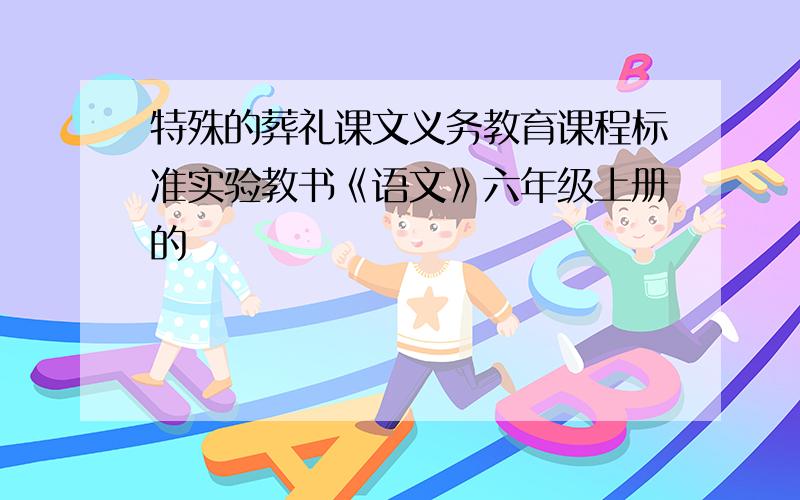 特殊的葬礼课文义务教育课程标准实验教书《语文》六年级上册的